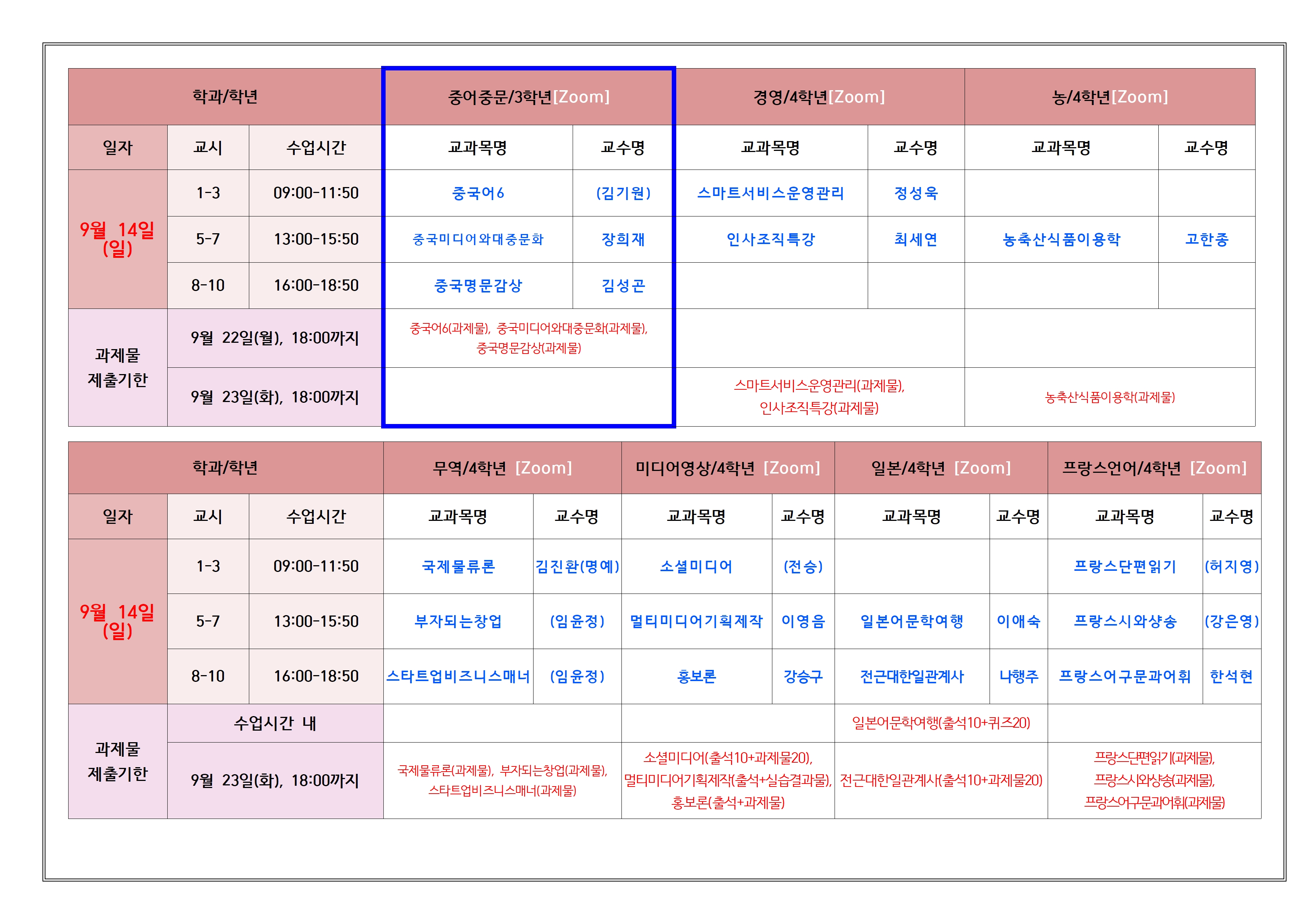 | 학과/학년 | | | 중어중문/3학년[Zoom] | | 경영/4학년[Zoom] | | 농/4학년[Zoom] | |
|---|---|---|---|---|---|---|---|---|
| 일자 | 교시 | 수업시간 | 교과목명 | 교수명 | 교과목명 | 교수명 | 교과목명 | 교수명 |
| 9월 14일 (일) | 1-3 | 09:00-11:50 | 중국어6 | (김기원) | 스마트서비스운영관리 | 정성욱 | | |
| | 5-7 | 13:00-15:50 | 중국미디어와대중문화 | 장희재 | 인사조직특강 | 최세연 | 농축산식품이용학 | 고한종 |
| | 8-10 | 16:00-18:50 | 중국명문감상 | 김성곤 | | | | |
| 과제물 제출기한 | 9월 22일(월), 18:00까지 | | 중국어6(과제물), 중국미디어와대중문화(과제물), 중국명문감상(과제물) | | | | | |
| | 9월 23일(화), 18:00까지 | | | | 스마트서비스운영관리(과제물), 인사조직특강(과제물) | | 농축산식품이용학(과제물) | |

| 학과/학년 | | | 무역/4학년 [Zoom] | | 미디어영상/4학년 [Zoom] | | 일본/4학년 [Zoom] | | 프랑스언어/4학년 [Zoom] | |
|---|---|---|---|---|---|---|---|---|---|---|
| 일자 | 교시 | 수업시간 | 교과목명 | 교수명 | 교과목명 | 교수명 | 교과목명 | 교수명 | 교과목명 | 교수명 |
| 9월 14일 (일) | 1-3 | 09:00-11:50 | 국제물류론 | 김진환(명예) | 소셜미디어 | (전승) | | | 프랑스단편읽기 | (허지영) |
| | 5-7 | 13:00-15:50 | 부자되는창업 | (임윤정) | 멀티미디어기획제작 | 이영음 | 일본어문학여행 | 이애숙 | 프랑스시와샹송 | (강은영) |
| | 8-10 | 16:00-18:50 | 스타트업비즈니스매너 | (임윤정) | 홍보론 | 강승구 | 전근대한일관계사 | 나행주 | 프랑스어구문과어휘 | 한석현 |
| 과제물 제출기한 | 수업시간 내 | | | | | | 일본어문학여행(출석10+퀴즈20) | | | |
| | 9월 23일(화), 18:00까지 | | 국제물류론(과제물), 부자되는창업(과제물), 스타트업비즈니스매너(과제물) | | 소셜미디어(출석10+과제물20), 멀티미디어기획제작(출석+실습결과물), 홍보론(출석+과제물) | | 전근대한일관계사(출석10+과제물20) | | 프랑스단편읽기(과제물), 프랑스시와샹송(과제물), 프랑스어구문과어휘(과제물) | |